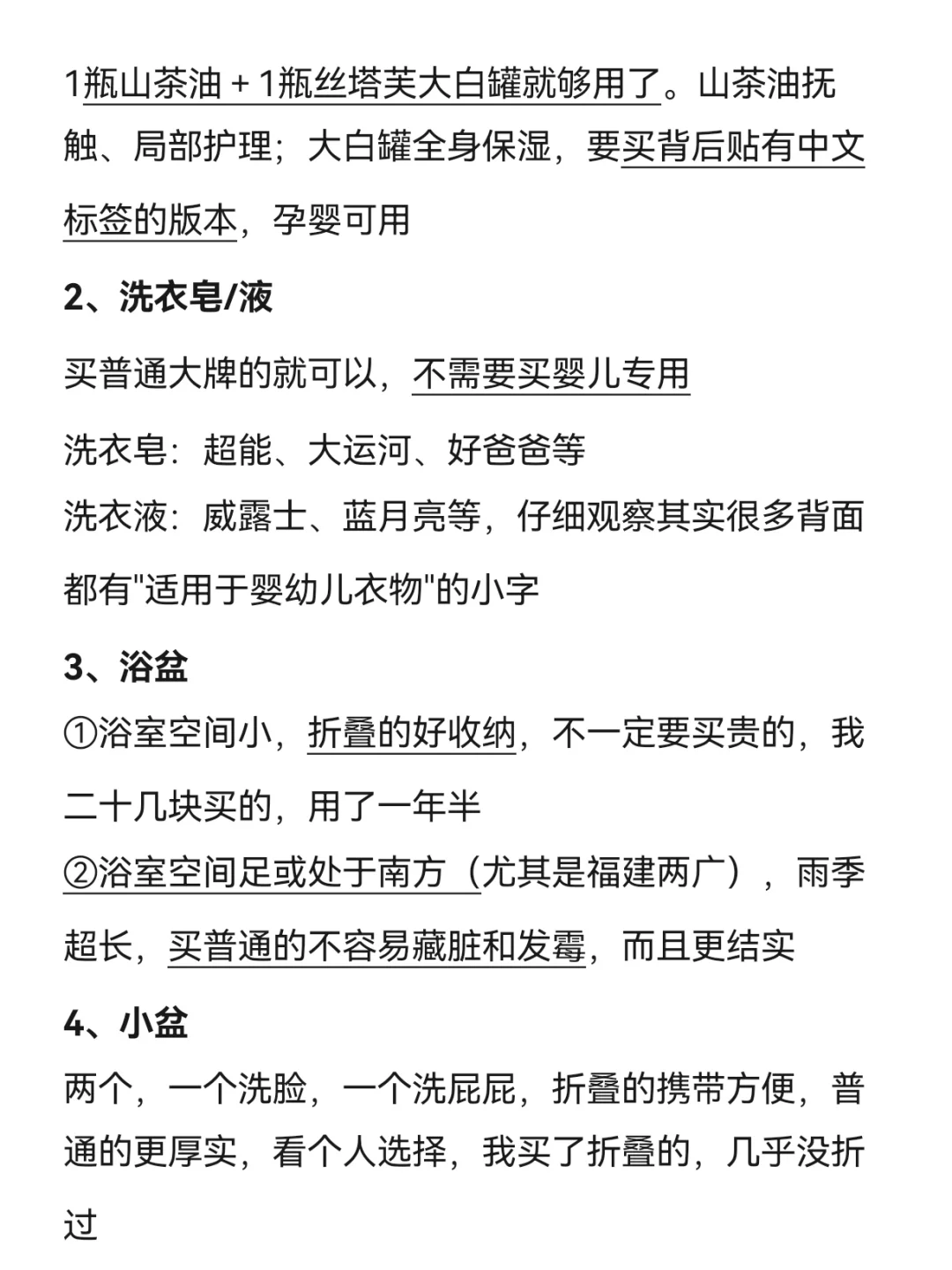 1瓶山茶油 + 1瓶丝塔芙大白罐就够用了。山茶油抚触、局部护理；大白罐全身保湿，要买背后贴有中文标签的版本，孕婴可用

2、洗衣皂/液

买普通大牌的就可以，不需要买婴儿专用

洗衣皂：超能、大运河、好爸爸等
洗衣液：威露士、蓝月亮等，仔细观察其实很多背面都有"适用于婴幼儿衣物"的小字

3、浴盆
①浴室空间小，折叠的好收纳，不一定要买贵的，我二十几块买的，用了一年半
②浴室空间足或处于南方（尤其是福建两广），雨季超长，买普通的不容易藏脏和发霉，而且更结实

4、小盆
两个，一个洗脸，一个洗屁屁，折叠的携带方便，普通的更厚实，看个人选择，我买了折叠的，几乎没折过